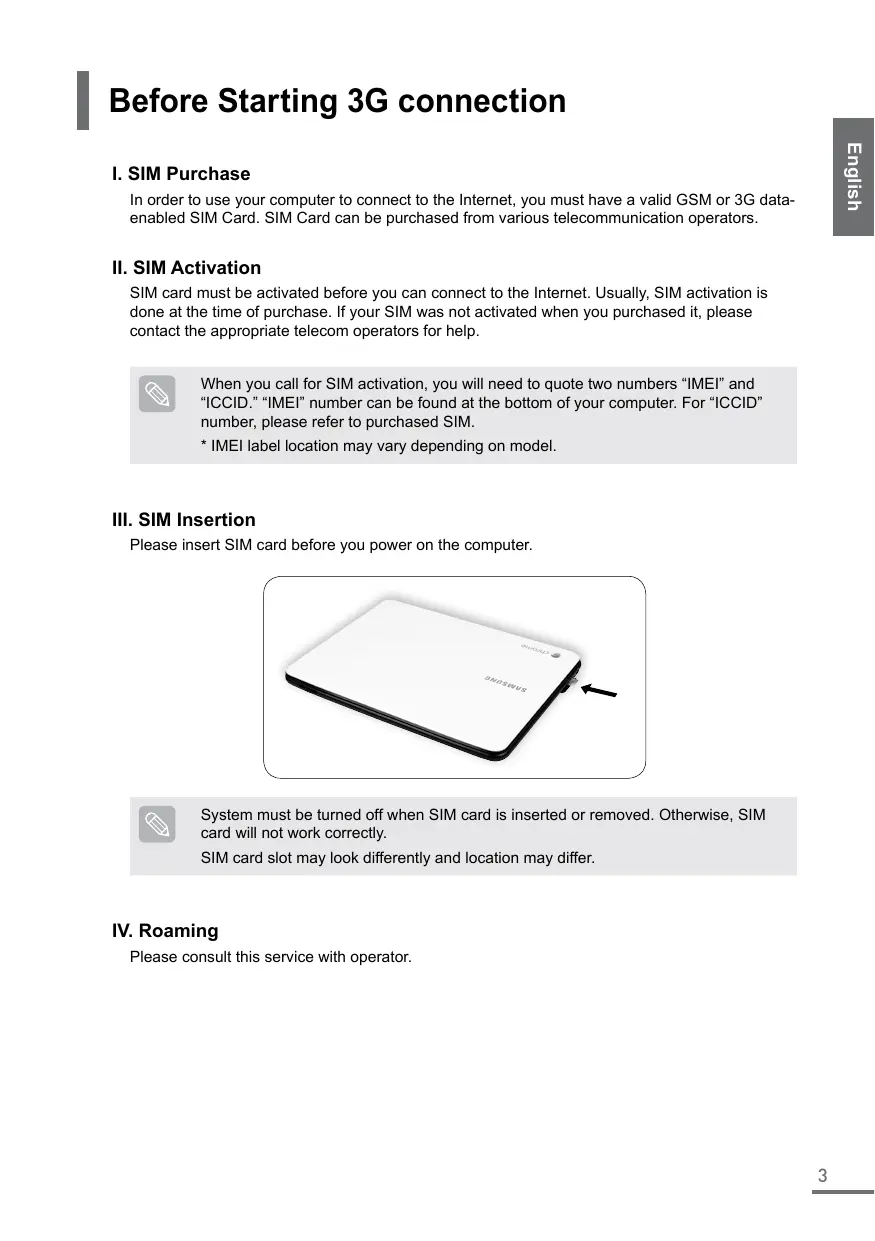 Before Starting 3G connection

English

I. SIM Purchase

In order to use your computer to connect to the Internet, you must have a valid GSM or 3G data-enabled SIM Card. SIM Card can be purchased from various telecommunication operators.

II. SIM Activation

SIM card must be activated before you can connect to the Internet. Usually, SIM activation is done at the time of purchase. If your SIM was not activated when you purchased it, please contact the appropriate telecom operators for help.

When you call for SIM activation, you will need to quote two numbers “IMEI” and “ICCID.” “IMEI” number can be found at the bottom of your computer. For “ICCID” number, please refer to purchased SIM.

* IMEI label location may vary depending on model.

III. SIM Insertion

Please insert SIM card before you power on the computer.

chrome

SAMSUNG

System must be turned off when SIM card is inserted or removed. Otherwise, SIM card will not work correctly.

SIM card slot may look differently and location may differ.

IV. Roaming

Please consult this service with operator.

3